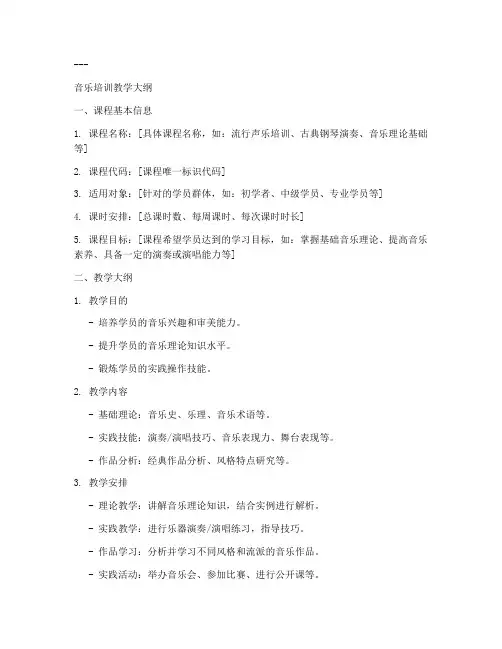 ---

音乐培训教学大纲

一、课程基本信息

1. 课程名称：[具体课程名称，如：流行声乐培训、古典钢琴演奏、音乐理论基础等]

2. 课程代码：[课程唯一标识代码]

3. 适用对象：[针对的学员群体，如：初学者、中级学员、专业学员等]

4. 课时安排：[总课时数、每周课时、每次课时时长]

5. 课程目标：[课程希望学员达到的学习目标，如：掌握基础音乐理论、提高音乐素养、具备一定的演奏或演唱能力等]

二、教学大纲

1. 教学目的

- 培养学员的音乐兴趣和审美能力。

- 提升学员的音乐理论知识水平。

- 锻炼学员的实践操作技能。

2. 教学内容

- 基础理论：音乐史、乐理、音乐术语等。

- 实践技能：演奏/演唱技巧、音乐表现力、舞台表现等。

- 作品分析：经典作品分析、风格特点研究等。

3. 教学安排

- 理论教学：讲解音乐理论知识，结合实例进行解析。

- 实践教学：进行乐器演奏/演唱练习，指导技巧。

- 作品学习：分析并学习不同风格和流派的音乐作品。

- 实践活动：举办音乐会、参加比赛、进行公开课等。